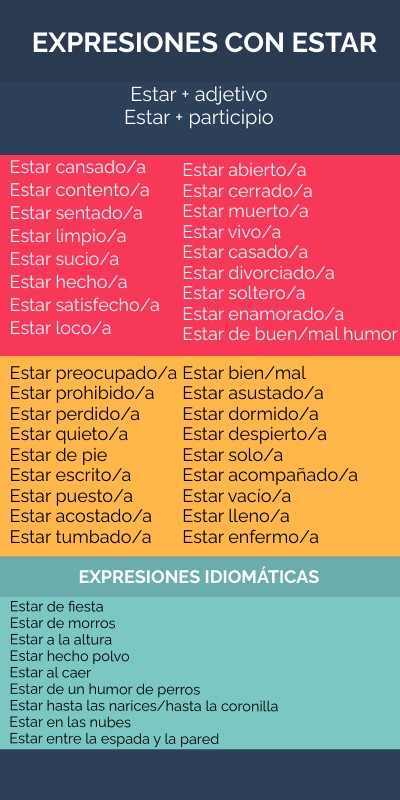 EXPRESIONES CON ESTAR

Estar + adjetivo
Estar + participio

Estar cansado/a
Estar contento/a
Estar sentado/a
Estar limpio/a
Estar sucio/a
Estar hecho/a
Estar satisfecho/a
Estar loco/a

Estar abierto/a
Estar cerrado/a
Estar muerto/a
Estar vivo/a
Estar casado/a
Estar divorciado/a
Estar soltero/a
Estar enamorado/a
Estar de buen/mal humor

Estar preocupado/a
Estar prohibido/a
Estar perdido/a
Estar quieto/a
Estar de pie
Estar escrito/a
Estar puesto/a
Estar acostado/a
Estar tumbado/a

Estar bien/mal
Estar asustado/a
Estar dormido/a
Estar despierto/a
Estar solo/a
Estar acompañado/a
Estar vacío/a
Estar lleno/a
Estar enfermo/a

EXPRESIONES IDIOMÁTICAS

Estar de fiesta
Estar de morros
Estar a la altura
Estar hecho polvo
Estar al caer
Estar de un humor de perros
Estar hasta las narices/hasta la coronilla
Estar en las nubes
Estar entre la espada y la pared